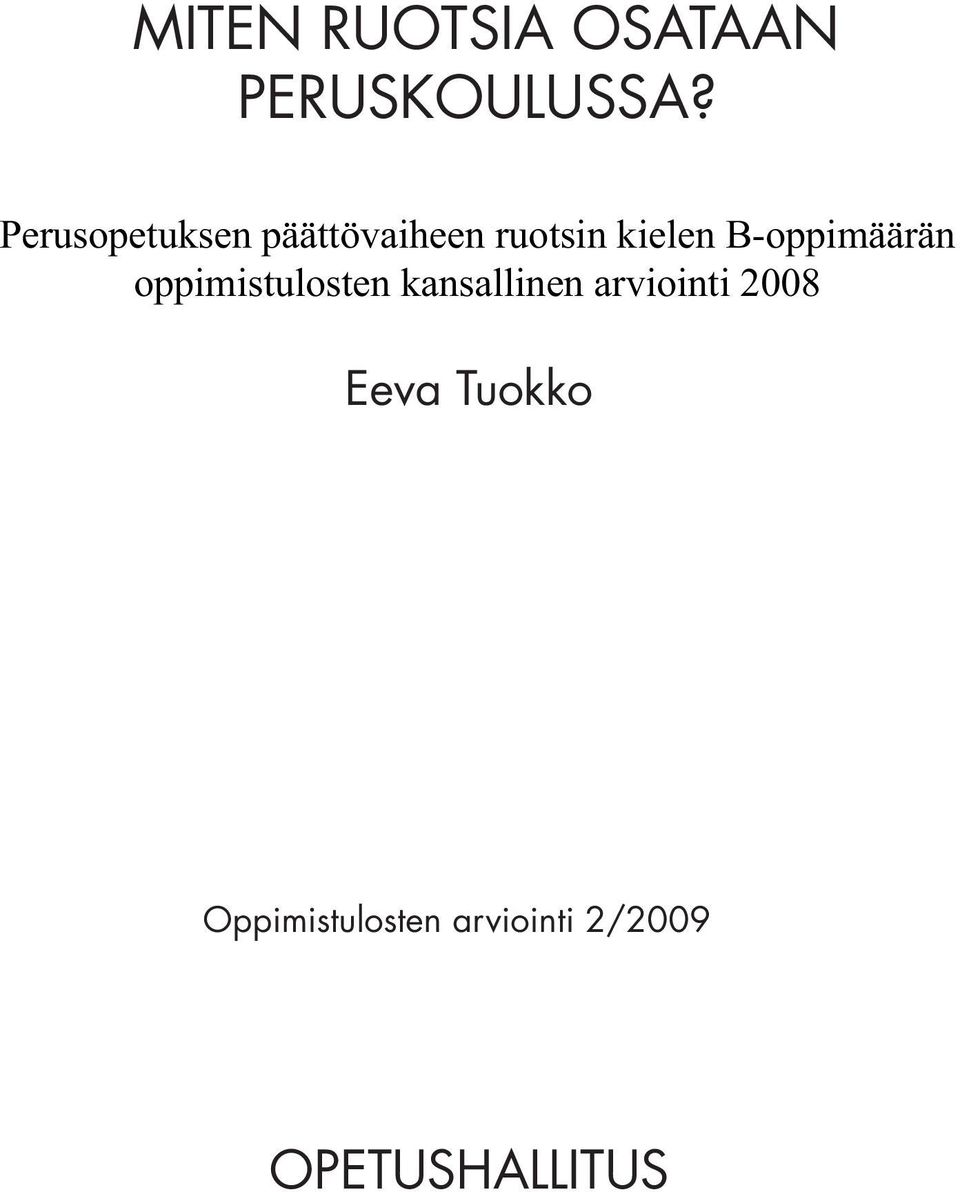 MITEN RUOTSIA OSATAAN PERUSKOULUSSA?

Perusopetuksen päättövaiheen ruotsin kielen B-oppimäärän oppimistulosten kansallinen arviointi 2008

Eeva Tuokko

Oppimistulosten arviointi 2/2009

OPETUSHALLITUS